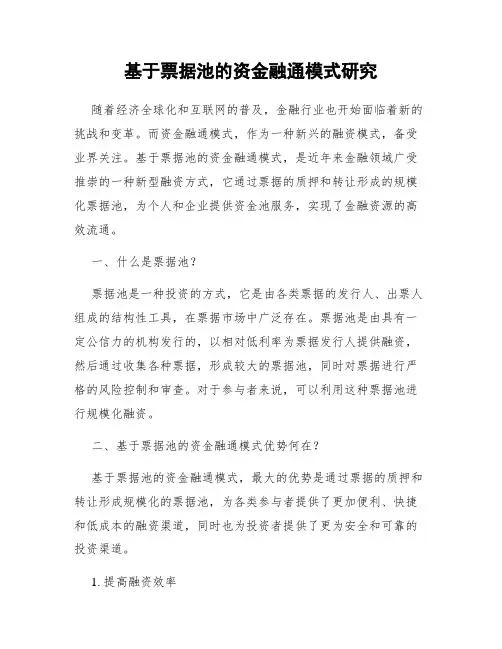 基于票据池的资金融通模式研究

随着经济全球化和互联网的普及，金融行业也开始面临着新的挑战和变革。而资金融通模式，作为一种新兴的融资模式，备受业界关注。基于票据池的资金融通模式，是近年来金融领域广受推崇的一种新型融资方式，它通过票据的质押和转让形成的规模化票据池，为个人和企业提供资金池服务，实现了金融资源的高效流通。

一、什么是票据池？

票据池是一种投资的方式，它是由各类票据的发行人、出票人组成的结构性工具，在票据市场中广泛存在。票据池是由具有一定公信力的机构发行的，以相对低利率为票据发行人提供融资，然后通过收集各种票据，形成较大的票据池，同时对票据进行严格的风险控制和审查。对于参与者来说，可以利用这种票据池进行规模化融资。

二、基于票据池的资金融通模式优势何在？

基于票据池的资金融通模式，最大的优势是通过票据的质押和转让形成规模化的票据池，为各类参与者提供了更加便利、快捷和低成本的融资渠道，同时也为投资者提供了更为安全和可靠的投资渠道。

1. 提高融资效率